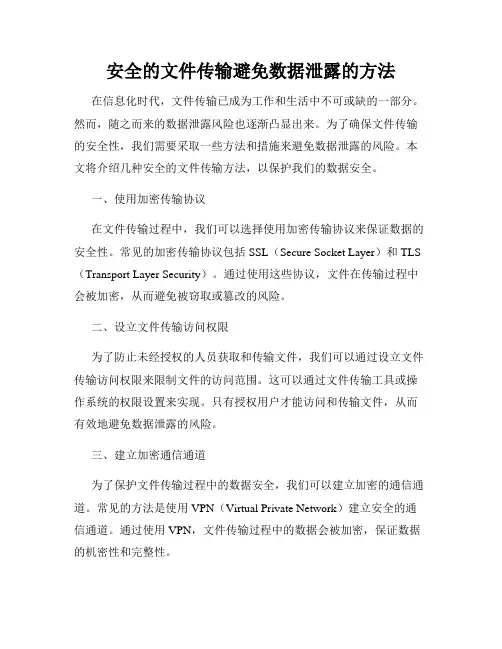 安全的文件传输避免数据泄露的方法

在信息化时代，文件传输已成为工作和生活中不可或缺的一部分。然而，随之而来的数据泄露风险也逐渐凸显出来。为了确保文件传输的安全性，我们需要采取一些方法和措施来避免数据泄露的风险。本文将介绍几种安全的文件传输方法，以保护我们的数据安全。

一、使用加密传输协议

在文件传输过程中，我们可以选择使用加密传输协议来保证数据的安全性。常见的加密传输协议包括 SSL（Secure Socket Layer）和 TLS（Transport Layer Security）。通过使用这些协议，文件在传输过程中会被加密，从而避免被窃取或篡改的风险。

二、设立文件传输访问权限

为了防止未经授权的人员获取和传输文件，我们可以通过设立文件传输访问权限来限制文件的访问范围。这可以通过文件传输工具或操作系统的权限设置来实现。只有授权用户才能访问和传输文件，从而有效地避免数据泄露的风险。

三、建立加密通信通道

为了保护文件传输过程中的数据安全，我们可以建立加密的通信通道。常见的方法是使用 VPN（Virtual Private Network）建立安全的通信通道。通过使用 VPN，文件传输过程中的数据会被加密，保证数据的机密性和完整性。